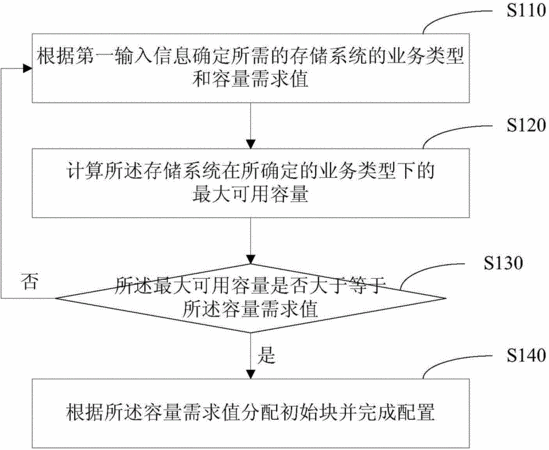 S110

根据第一输入信息确定所需的存储系统的业务类型和容量需求值

S120

计算所述存储系统在所确定的业务类型下的最大可用容量

S130

否

所述最大可用容量是否大于等于所述容量需求值

是

S140

根据所述容量需求值分配初始块并完成配置